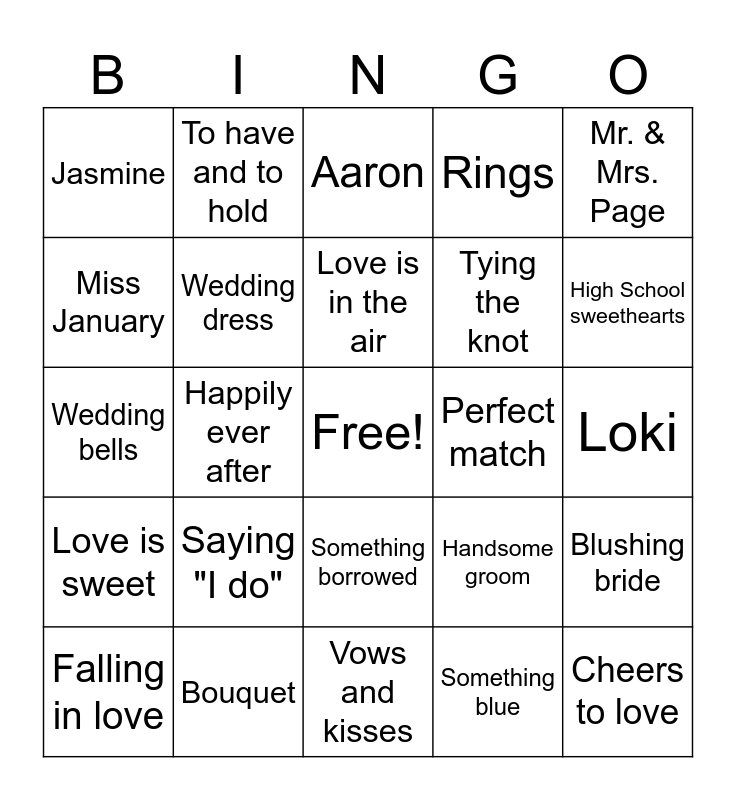 | B | I | N | G | O |
|---|---|---|---|---|
| Jasmine | To have and to hold | Aaron | Rings | Mr. & Mrs. Page |
| Miss January | Wedding dress | Love is in the air | Tying the knot | High School sweethearts |
| Wedding bells | Happily ever after | Free! | Perfect match | Loki |
| Love is sweet | Saying "I do" | Something borrowed | Handsome groom | Blushing bride |
| Falling in love | Bouquet | Vows and kisses | Something blue | Cheers to love |